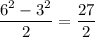 $\frac{6^2 - 3^2}{2} = \frac{27}{2}$